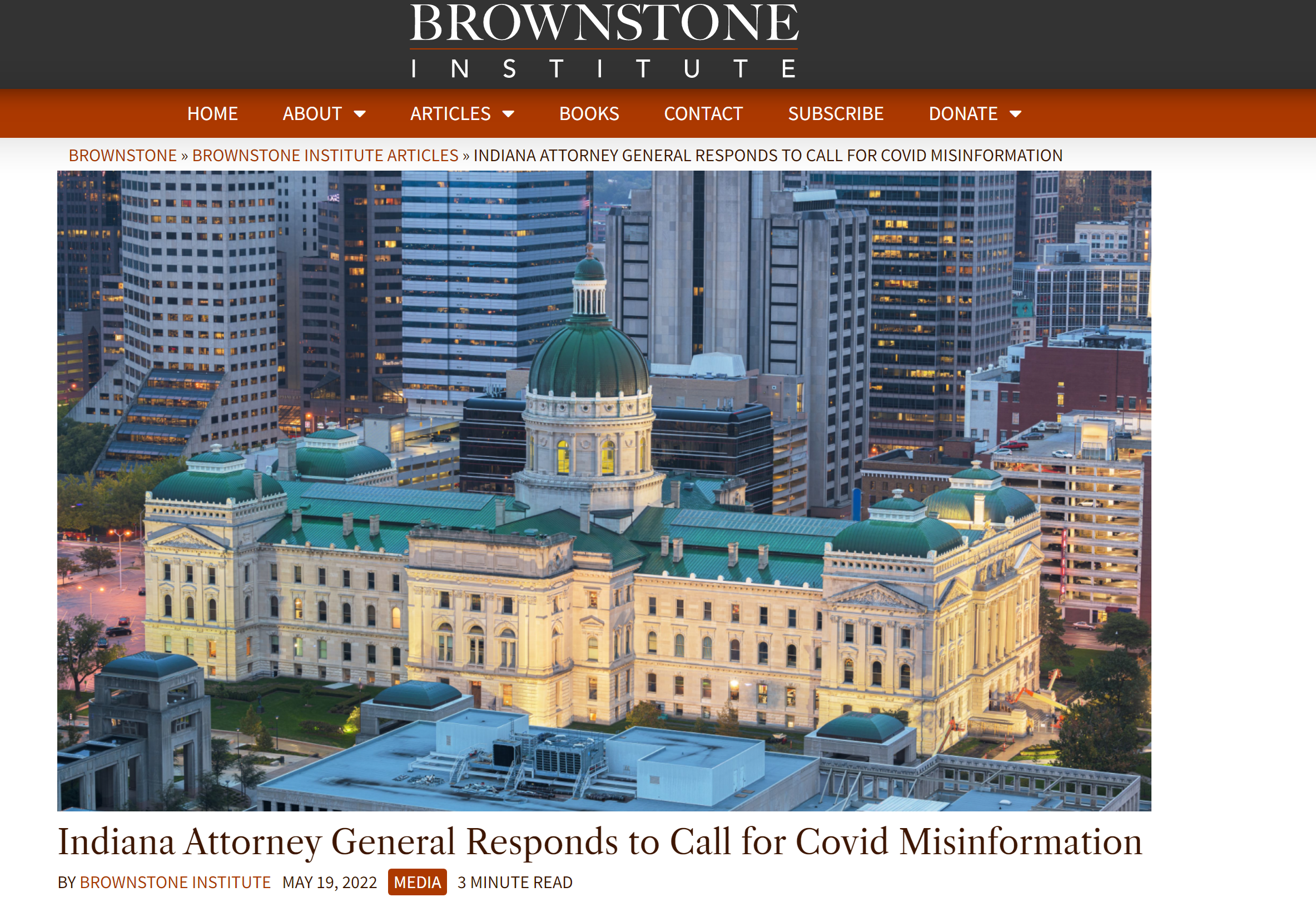 BROWNSTONE
INSTITUTE

HOME ABOUT ARTICLES BOOKS CONTACT SUBSCRIBE DONATE

BROWNSTONE » BROWNSTONE INSTITUTE ARTICLES » INDIANA ATTORNEY GENERAL RESPONDS TO CALL FOR COVID MISINFORMATION

Indiana Attorney General Responds to Call for Covid Misinformation

BY BROWNSTONE INSTITUTE MAY 19, 2022 MEDIA 3 MINUTE READ